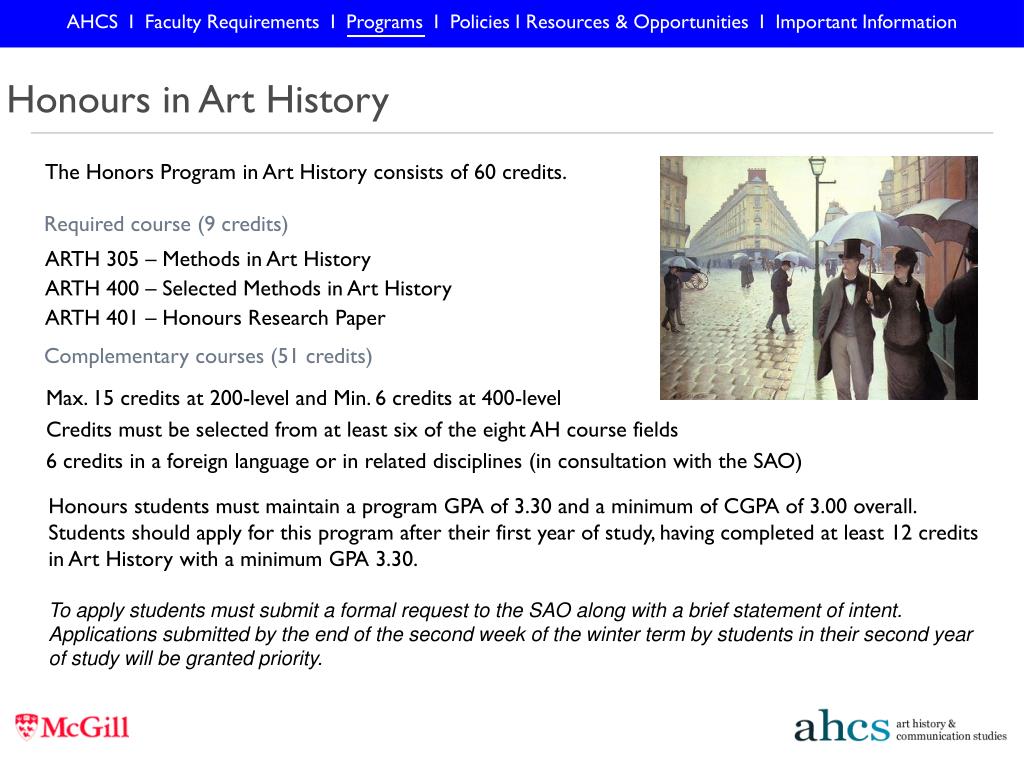 AHCS I Faculty Requirements I Programs I Policies I Resources & Opportunities I Important Information

Honours in Art History

The Honors Program in Art History consists of 60 credits.

Required course (9 credits)

ARTH 305 – Methods in Art History
ARTH 400 – Selected Methods in Art History
ARTH 401 – Honours Research Paper

Complementary courses (51 credits)

Max. 15 credits at 200-level and Min. 6 credits at 400-level
Credits must be selected from at least six of the eight AH course fields
6 credits in a foreign language or in related disciplines (in consultation with the SAO)

Honours students must maintain a program GPA of 3.30 and a minimum of CGPA of 3.00 overall. Students should apply for this program after their first year of study, having completed at least 12 credits in Art History with a minimum GPA 3.30.

To apply students must submit a formal request to the SAO along with a brief statement of intent. Applications submitted by the end of the second week of the winter term by students in their second year of study will be granted priority.

McGill

ahcs art history & communication studies